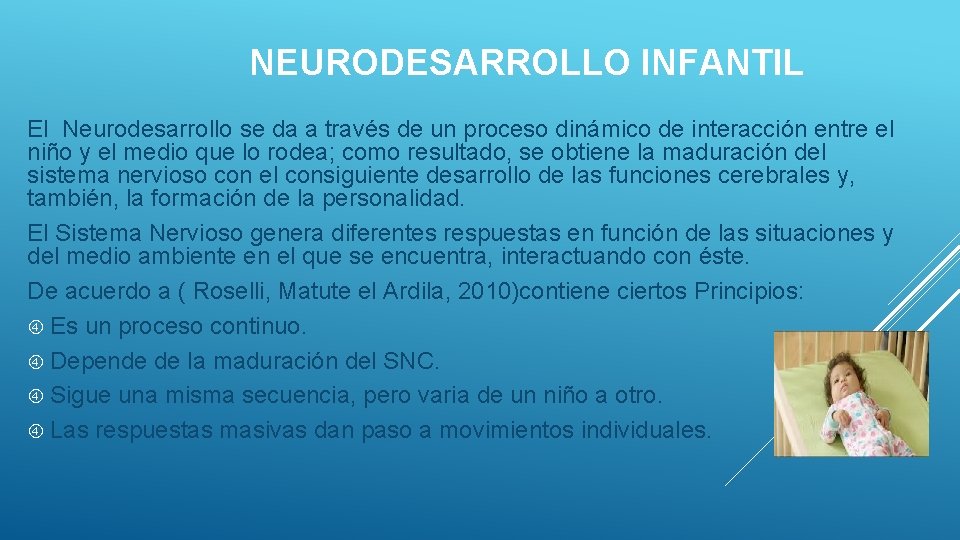 NEURODESARROLLO INFANTIL

El Neurodesarrollo se da a través de un proceso dinámico de interacción entre el niño y el medio que lo rodea; como resultado, se obtiene la maduración del sistema nervioso con el consiguiente desarrollo de las funciones cerebrales y, también, la formación de la personalidad.

El Sistema Nervioso genera diferentes respuestas en función de las situaciones y del medio ambiente en el que se encuentra, interactuando con éste.

De acuerdo a ( Roselli, Matute el Ardila, 2010)contiene ciertos Principios:

④ Es un proceso continuo.
④ Depende de la maduración del SNC.
④ Sigue una misma secuencia, pero varia de un niño a otro.
④ Las respuestas masivas dan paso a movimientos individuales.